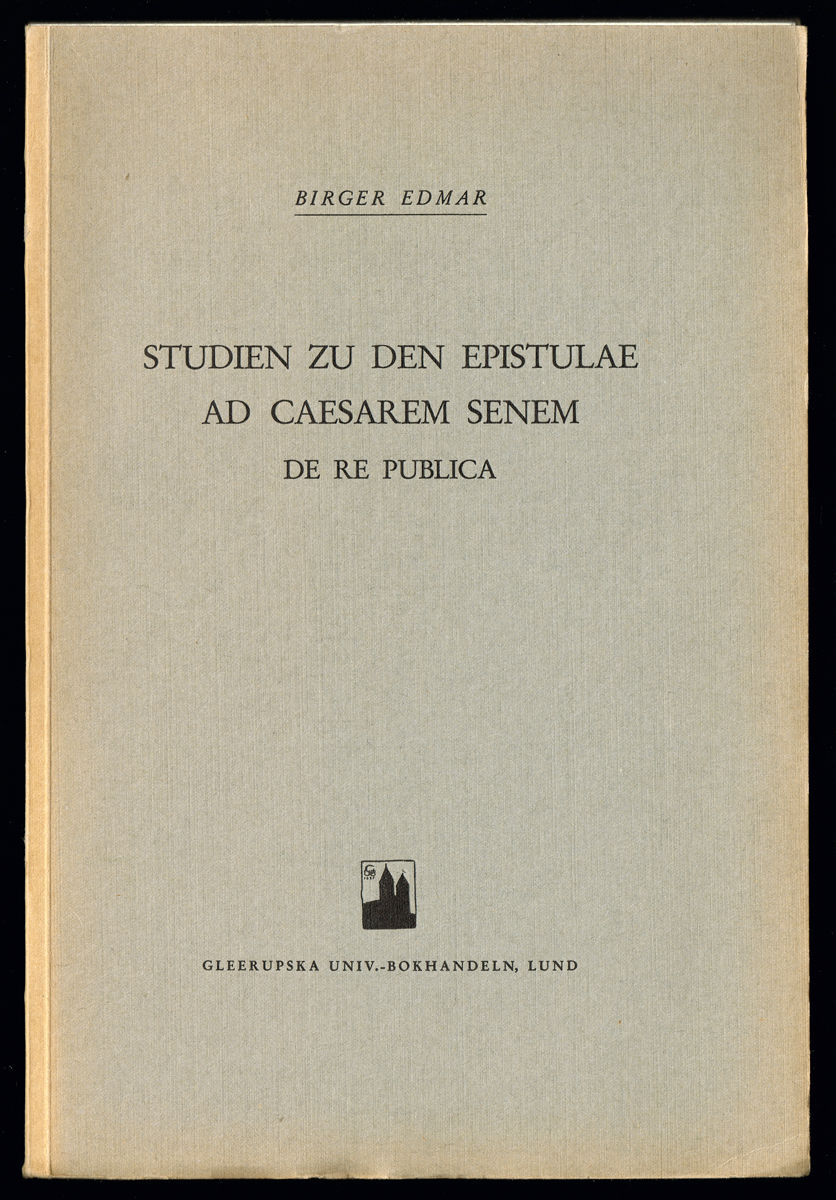 BIRGER EDMAR

STUDIEN ZU DEN EPISTULAE AD CAESAREM SENEM DE RE PUBLICA

GLEERUPSKA UNIV.-BOKHANDELN, LUND